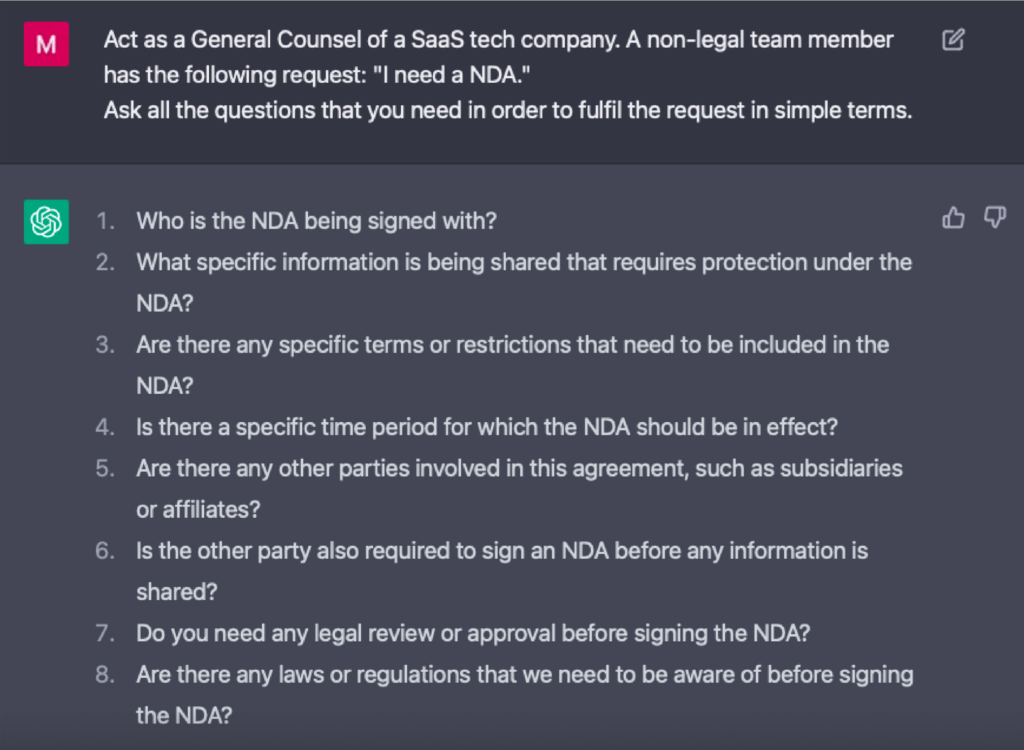 M

Act as a General Counsel of a SaaS tech company. A non-legal team member has the following request: "I need a NDA."
Ask all the questions that you need in order to fulfil the request in simple terms.

1. Who is the NDA being signed with?
2. What specific information is being shared that requires protection under the NDA?
3. Are there any specific terms or restrictions that need to be included in the NDA?
4. Is there a specific time period for which the NDA should be in effect?
5. Are there any other parties involved in this agreement, such as subsidiaries or affiliates?
6. Is the other party also required to sign an NDA before any information is shared?
7. Do you need any legal review or approval before signing the NDA?
8. Are there any laws or regulations that we need to be aware of before signing the NDA?